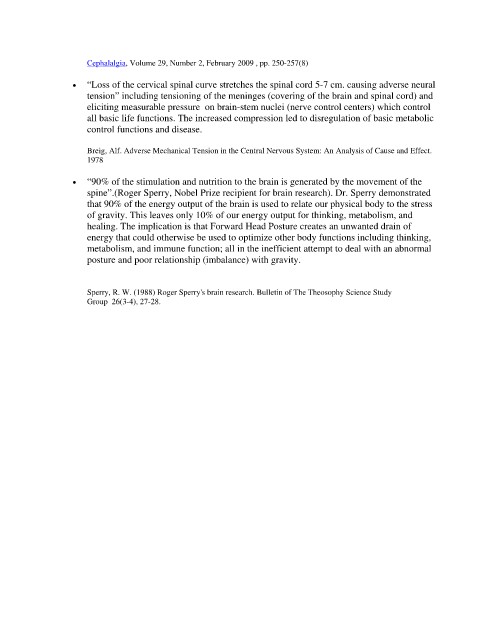 Cephalalgia, Volume 29, Number 2, February 2009 , pp. 250-257(8)

• "Loss of the cervical spinal curve stretches the spinal cord 5-7 cm. causing adverse neural tension" including tensioning of the meninges (covering of the brain and spinal cord) and eliciting measurable pressure on brain-stem nuclei (nerve control centers) which control all basic life functions. The increased compression led to disregulation of basic metabolic control functions and disease.

Breig, Alf. Adverse Mechanical Tension in the Central Nervous System: An Analysis of Cause and Effect. 1978

• "90% of the stimulation and nutrition to the brain is generated by the movement of the spine".(Roger Sperry, Nobel Prize recipient for brain research). Dr. Sperry demonstrated that 90% of the energy output of the brain is used to relate our physical body to the stress of gravity. This leaves only 10% of our energy output for thinking, metabolism, and healing. The implication is that Forward Head Posture creates an unwanted drain of energy that could otherwise be used to optimize other body functions including thinking, metabolism, and immune function; all in the inefficient attempt to deal with an abnormal posture and poor relationship (imbalance) with gravity.

Sperry, R. W. (1988) Roger Sperry's brain research. Bulletin of The Theosophy Science Study Group 26(3-4), 27-28.